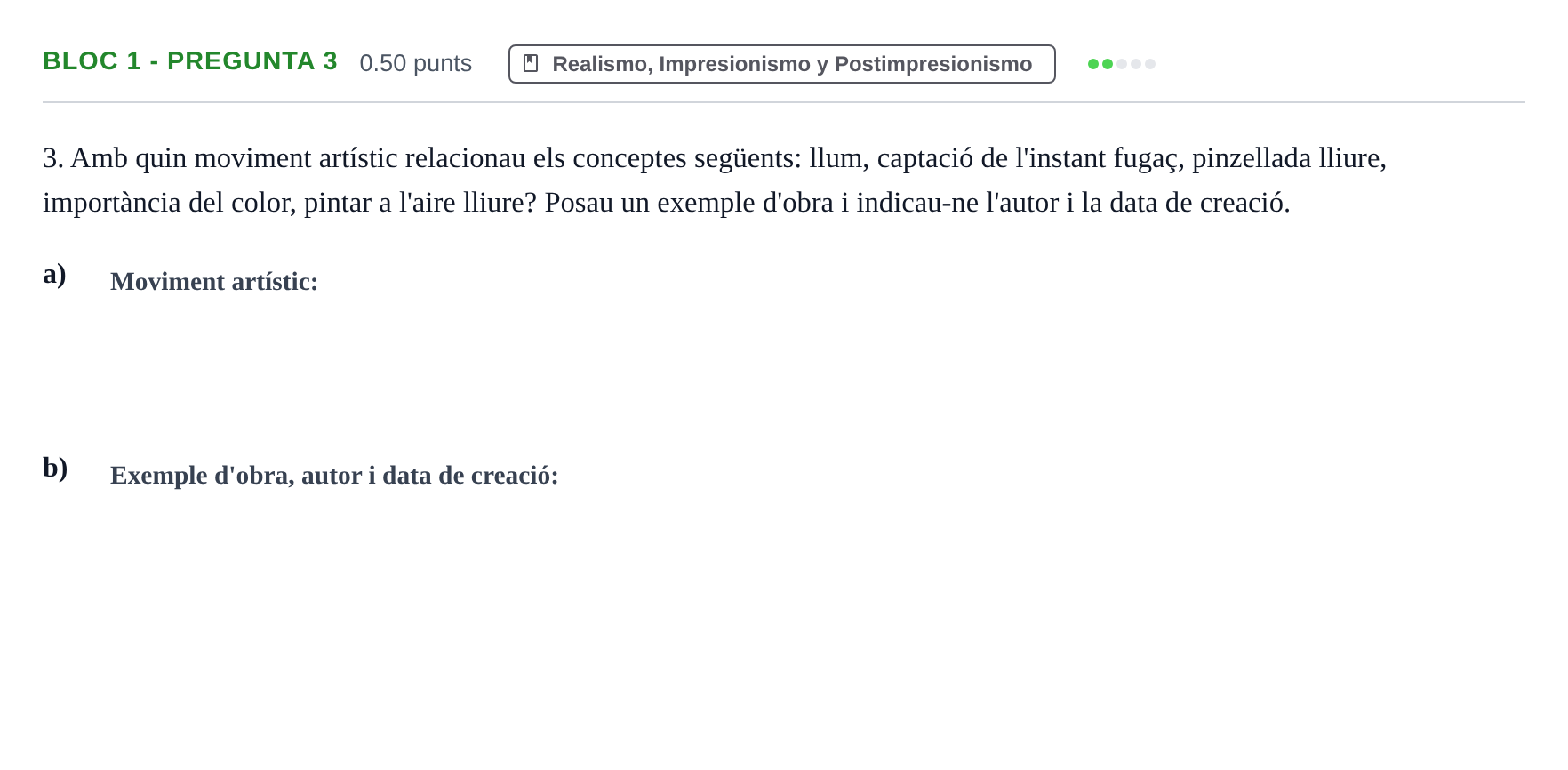 BLOC 1 - PREGUNTA 3 0.50 punts Realismo, Impresionismo y Postimpresionismo

3. Amb quin moviment artístic relacionau els conceptes següents: llum, captació de l'instant fugaç, pinzellada lliure, importància del color, pintar a l'aire lliure? Posau un exemple d'obra i indicau-ne l'autor i la data de creació.

a) Moviment artístic:

b) Exemple d'obra, autor i data de creació: